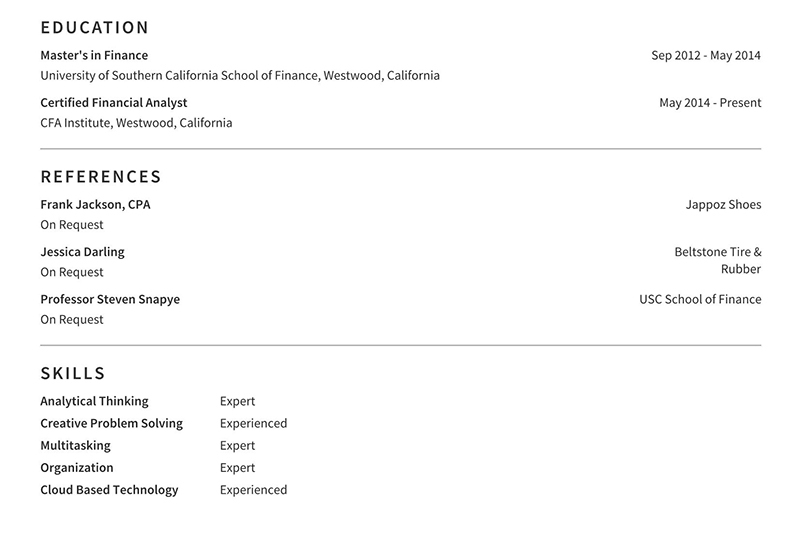 EDUCATION

Master's in Finance
Sep 2012 - May 2014
University of Southern California School of Finance, Westwood, California

Certified Financial Analyst
May 2014 - Present
CFA Institute, Westwood, California

REFERENCES

Frank Jackson, CPA
Jappoz Shoes
On Request

Jessica Darling
Beltstone Tire & Rubber
On Request

Professor Steven Snapye
USC School of Finance
On Request

SKILLS

Analytical Thinking Expert
Creative Problem Solving Experienced
Multitasking Expert
Organization Expert
Cloud Based Technology Experienced